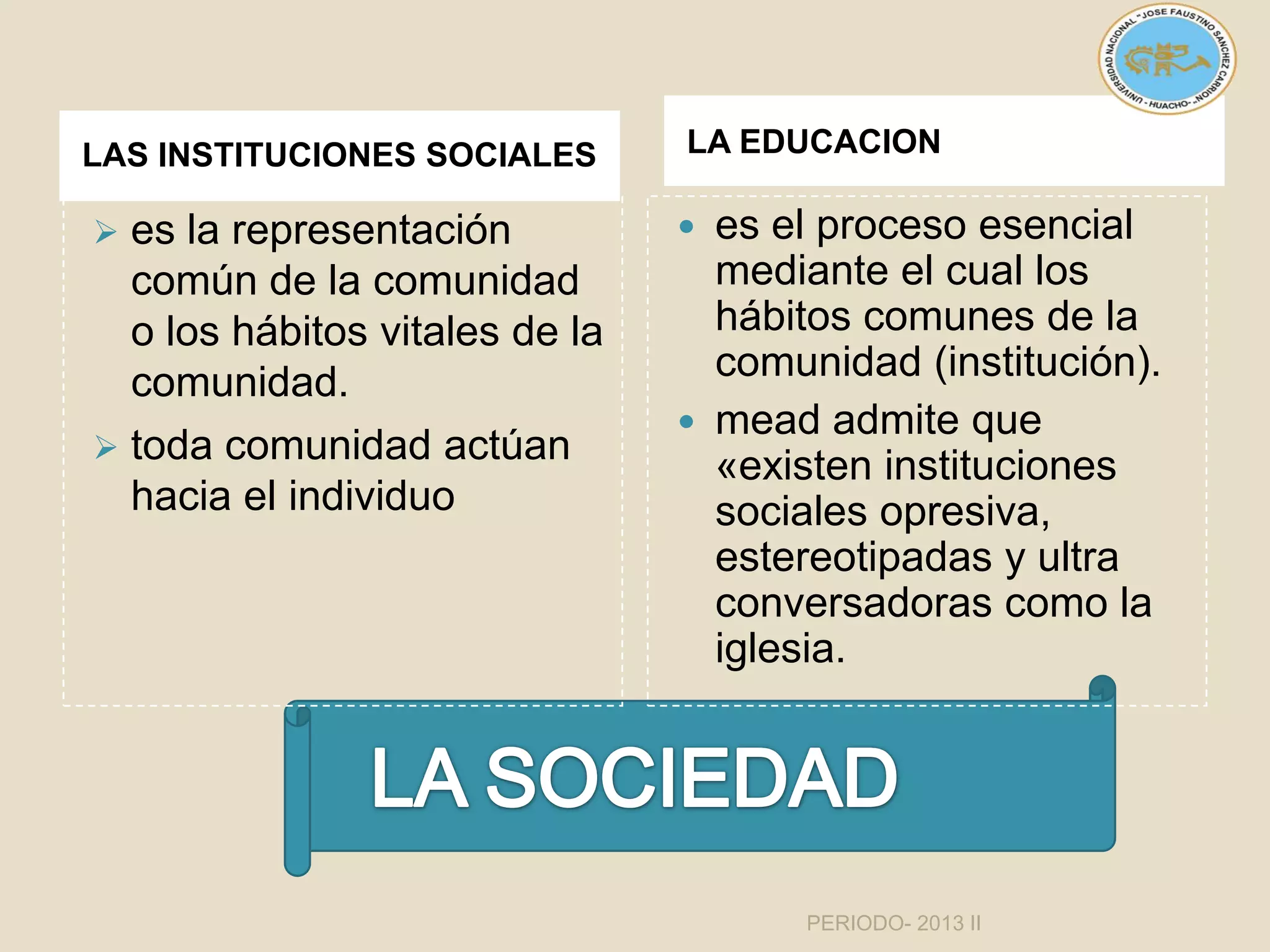 UNIVERSIDAD NACIONAL "JOSE FAUSTINO SANCHEZ CARRION" - HUACHO -

LAS INSTITUCIONES SOCIALES

➢ es la representación común de la comunidad o los hábitos vitales de la comunidad.

➢ toda comunidad actúan hacia el individuo

LA EDUCACION

• es el proceso esencial mediante el cual los hábitos comunes de la comunidad (institución).

• mead admite que «existen instituciones sociales opresiva, estereotipadas y ultra conversadoras como la iglesia.

LA SOCIEDAD

PERIODO- 2013 II